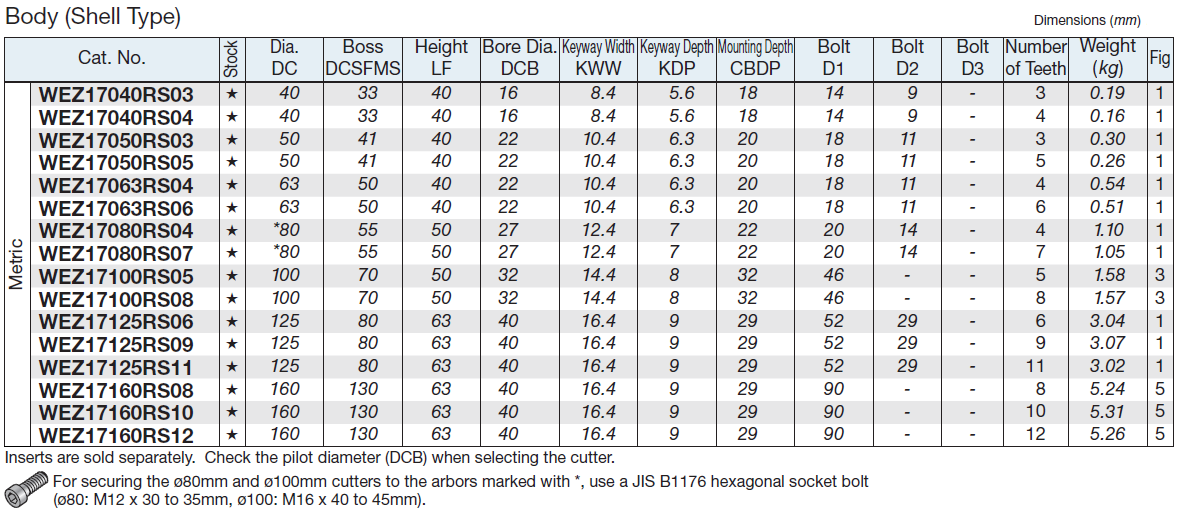 Body (Shell Type)

Dimensions (*mm*)

| | Cat. No. | Stock | Dia. DC | Boss DCSFMS | Height LF | Bore Dia. DCB | Keyway Width KWW | Keyway Depth KDP | Mounting Depth CBDP | Bolt D1 | Bolt D2 | Bolt D3 | Number of Teeth | Weight (*kg*) | Fig |
|---|---|---|---|---|---|---|---|---|---|---|---|---|---|---|---|
| Metric | WEZ17040RS03 | ★ | 40 | 33 | 40 | 16 | 8.4 | 5.6 | 18 | 14 | 9 | - | 3 | 0.19 | 1 |
| | WEZ17040RS04 | ★ | 40 | 33 | 40 | 16 | 8.4 | 5.6 | 18 | 14 | 9 | - | 4 | 0.16 | 1 |
| | WEZ17050RS03 | ★ | 50 | 41 | 40 | 22 | 10.4 | 6.3 | 20 | 18 | 11 | - | 3 | 0.30 | 1 |
| | WEZ17050RS05 | ★ | 50 | 41 | 40 | 22 | 10.4 | 6.3 | 20 | 18 | 11 | - | 5 | 0.26 | 1 |
| | WEZ17063RS04 | ★ | 63 | 50 | 40 | 22 | 10.4 | 6.3 | 20 | 18 | 11 | - | 4 | 0.54 | 1 |
| | WEZ17063RS06 | ★ | 63 | 50 | 40 | 22 | 10.4 | 6.3 | 20 | 18 | 11 | - | 6 | 0.51 | 1 |
| | WEZ17080RS04 | ★ | *80 | 55 | 50 | 27 | 12.4 | 7 | 22 | 20 | 14 | - | 4 | 1.10 | 1 |
| | WEZ17080RS07 | ★ | *80 | 55 | 50 | 27 | 12.4 | 7 | 22 | 20 | 14 | - | 7 | 1.05 | 1 |
| | WEZ17100RS05 | ★ | 100 | 70 | 50 | 32 | 14.4 | 8 | 32 | 46 | - | - | 5 | 1.58 | 3 |
| | WEZ17100RS08 | ★ | 100 | 70 | 50 | 32 | 14.4 | 8 | 32 | 46 | - | - | 8 | 1.57 | 3 |
| | WEZ17125RS06 | ★ | 125 | 80 | 63 | 40 | 16.4 | 9 | 29 | 52 | 29 | - | 6 | 3.04 | 1 |
| | WEZ17125RS09 | ★ | 125 | 80 | 63 | 40 | 16.4 | 9 | 29 | 52 | 29 | - | 9 | 3.07 | 1 |
| | WEZ17125RS11 | ★ | 125 | 80 | 63 | 40 | 16.4 | 9 | 29 | 52 | 29 | - | 11 | 3.02 | 1 |
| | WEZ17160RS08 | ★ | 160 | 130 | 63 | 40 | 16.4 | 9 | 29 | 90 | - | - | 8 | 5.24 | 5 |
| | WEZ17160RS10 | ★ | 160 | 130 | 63 | 40 | 16.4 | 9 | 29 | 90 | - | - | 10 | 5.31 | 5 |
| | WEZ17160RS12 | ★ | 160 | 130 | 63 | 40 | 16.4 | 9 | 29 | 90 | - | - | 12 | 5.26 | 5 |

Inserts are sold separately. Check the pilot diameter (DCB) when selecting the cutter.

For securing the ø80mm and ø100mm cutters to the arbors marked with *, use a JIS B1176 hexagonal socket bolt (ø80: M12 x 30 to 35mm, ø100: M16 x 40 to 45mm).